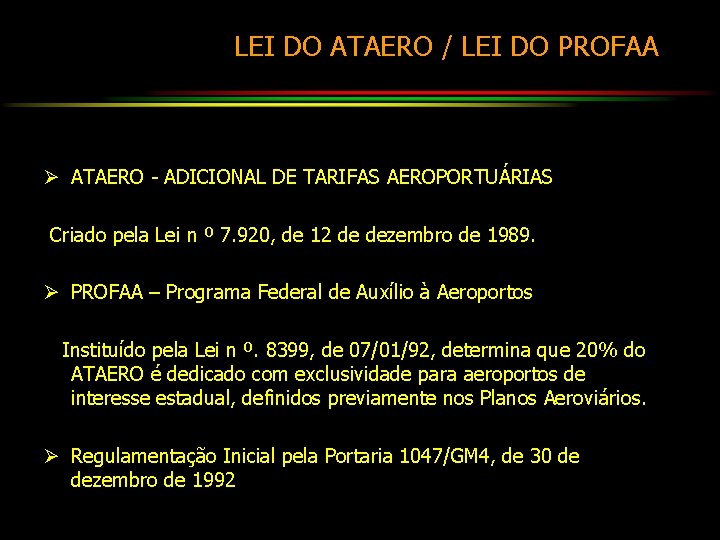 LEI DO ATAERO / LEI DO PROFAA

➢ ATAERO - ADICIONAL DE TARIFAS AEROPORTUÁRIAS

Criado pela Lei n º 7.920, de 12 de dezembro de 1989.

➢ PROFAA – Programa Federal de Auxílio à Aeroportos

Instituído pela Lei n º. 8399, de 07/01/92, determina que 20% do ATAERO é dedicado com exclusividade para aeroportos de interesse estadual, definidos previamente nos Planos Aeroviários.

➢ Regulamentação Inicial pela Portaria 1047/GM4, de 30 de dezembro de 1992